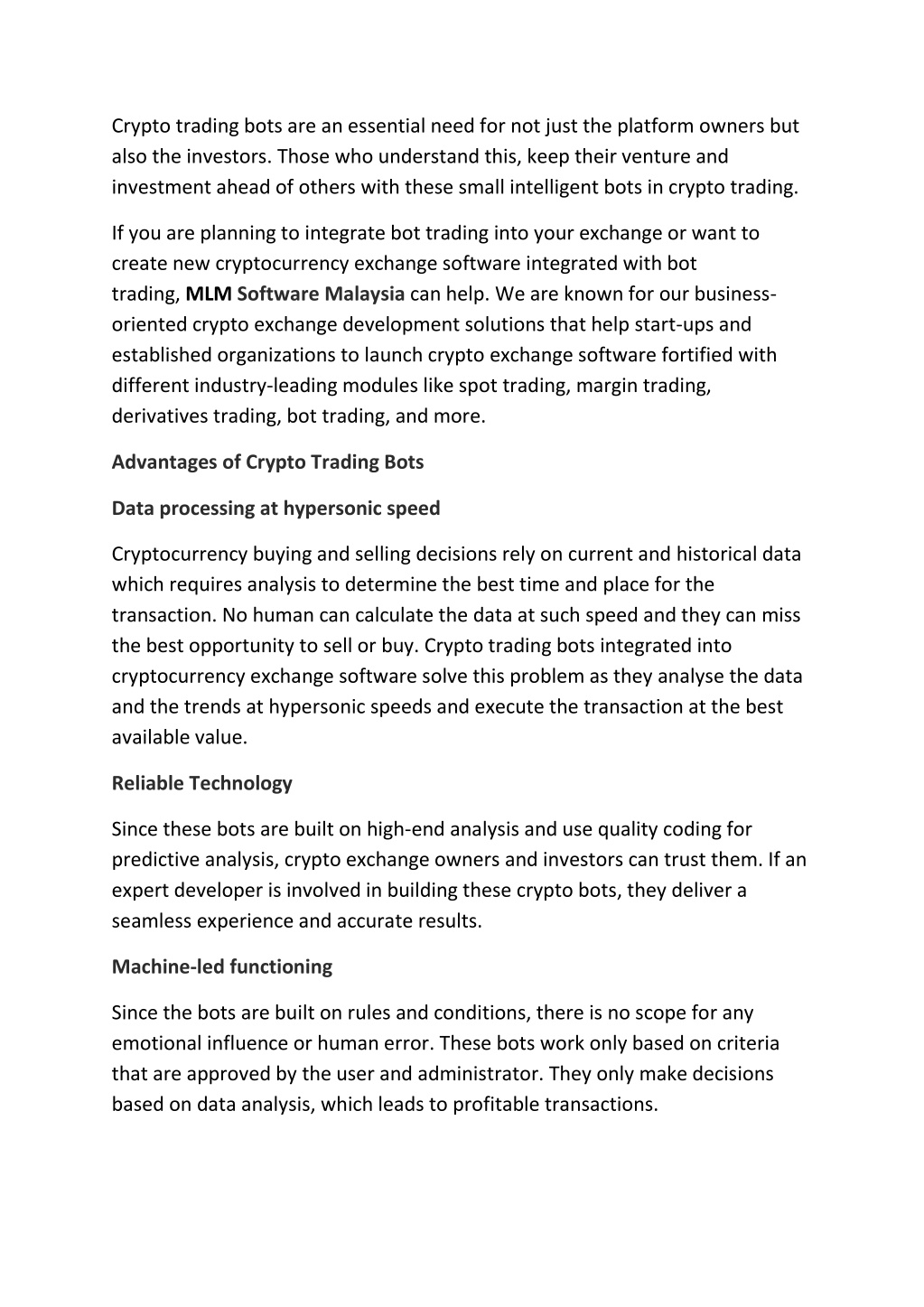 Crypto trading bots are an essential need for not just the platform owners but also the investors. Those who understand this, keep their venture and investment ahead of others with these small intelligent bots in crypto trading.

If you are planning to integrate bot trading into your exchange or want to create new cryptocurrency exchange software integrated with bot trading, MLM Software Malaysia can help. We are known for our business-oriented crypto exchange development solutions that help start-ups and established organizations to launch crypto exchange software fortified with different industry-leading modules like spot trading, margin trading, derivatives trading, bot trading, and more.

Advantages of Crypto Trading Bots

Data processing at hypersonic speed

Cryptocurrency buying and selling decisions rely on current and historical data which requires analysis to determine the best time and place for the transaction. No human can calculate the data at such speed and they can miss the best opportunity to sell or buy. Crypto trading bots integrated into cryptocurrency exchange software solve this problem as they analyse the data and the trends at hypersonic speeds and execute the transaction at the best available value.

Reliable Technology

Since these bots are built on high-end analysis and use quality coding for predictive analysis, crypto exchange owners and investors can trust them. If an expert developer is involved in building these crypto bots, they deliver a seamless experience and accurate results.

Machine-led functioning

Since the bots are built on rules and conditions, there is no scope for any emotional influence or human error. These bots work only based on criteria that are approved by the user and administrator. They only make decisions based on data analysis, which leads to profitable transactions.